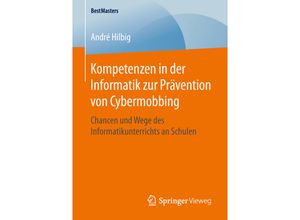 BestMasters

André Hilbig

Kompetenzen in der Informatik zur Prävention von Cybermobbing

Chancen und Wege des Informatikunterrichts an Schulen

Springer Vieweg